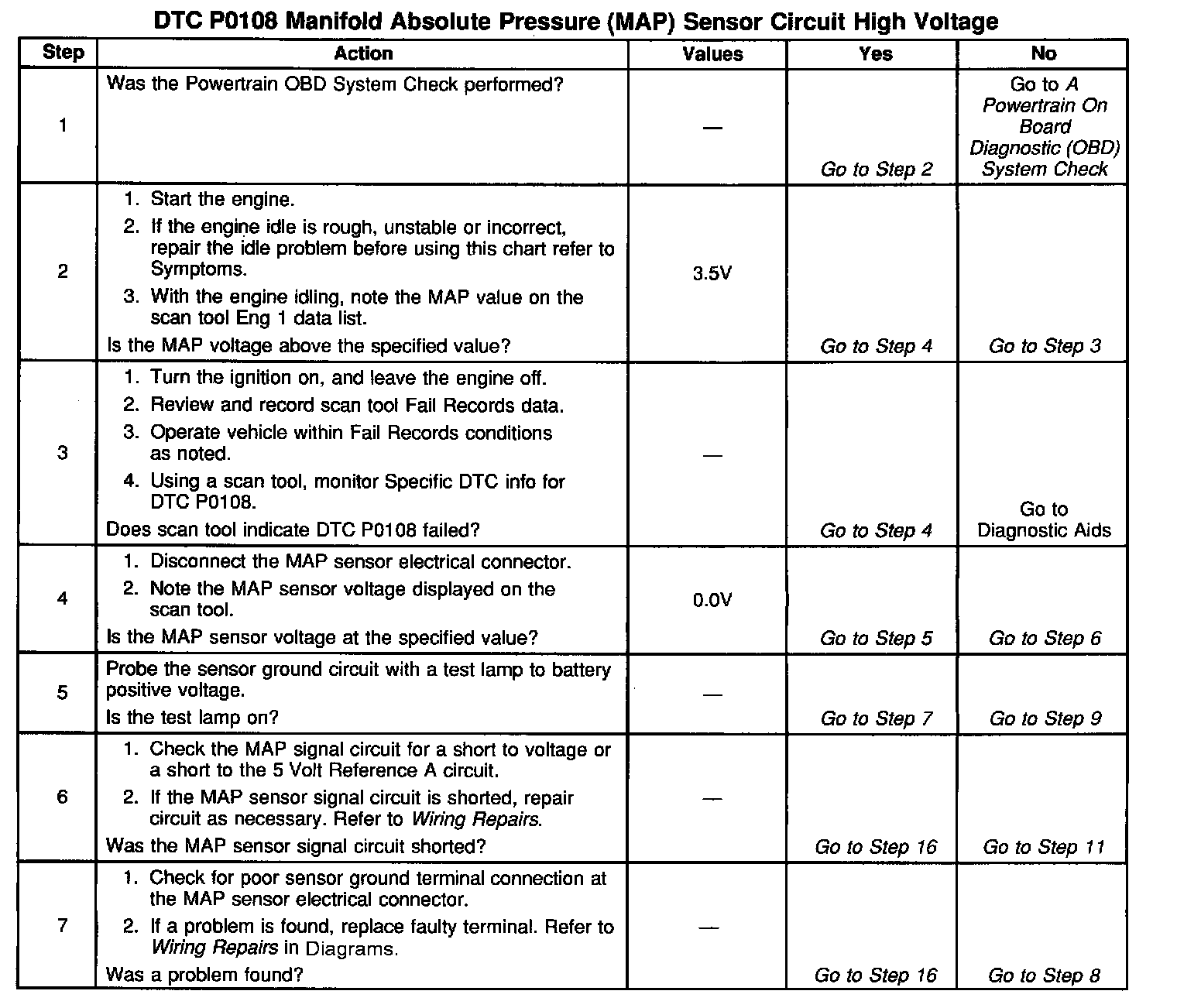 DTC P0108 Manifold Absolute Pressure (MAP) Sensor Circuit High Voltage

| Step | Action | Values | Yes | No |
|---|---|---|---|---|
| 1 | Was the Powertrain OBD System Check performed? | — | Go to Step 2 | Go to A Powertrain On Board Diagnostic (OBD) System Check |
| 2 | 1. Start the engine. 2. If the engine idle is rough, unstable or incorrect, repair the idle problem before using this chart refer to Symptoms. 3. With the engine idling, note the MAP value on the scan tool Eng 1 data list. Is the MAP voltage above the specified value? | 3.5V | Go to Step 4 | Go to Step 3 |
| 3 | 1. Turn the ignition on, and leave the engine off. 2. Review and record scan tool Fail Records data. 3. Operate vehicle within Fail Records conditions as noted. 4. Using a scan tool, monitor Specific DTC info for DTC P0108. Does scan tool indicate DTC P0108 failed? | — | Go to Step 4 | Go to Diagnostic Aids |
| 4 | 1. Disconnect the MAP sensor electrical connector. 2. Note the MAP sensor voltage displayed on the scan tool. Is the MAP sensor voltage at the specified value? | 0.0V | Go to Step 5 | Go to Step 6 |
| 5 | Probe the sensor ground circuit with a test lamp to battery positive voltage. Is the test lamp on? | — | Go to Step 7 | Go to Step 9 |
| 6 | 1. Check the MAP signal circuit for a short to voltage or a short to the 5 Volt Reference A circuit. 2. If the MAP sensor signal circuit is shorted, repair circuit as necessary. Refer to Wiring Repairs. Was the MAP sensor signal circuit shorted? | — | Go to Step 16 | Go to Step 11 |
| 7 | 1. Check for poor sensor ground terminal connection at the MAP sensor electrical connector. 2. If a problem is found, replace faulty terminal. Refer to Wiring Repairs in Diagrams. Was a problem found? | — | Go to Step 16 | Go to Step 8 |